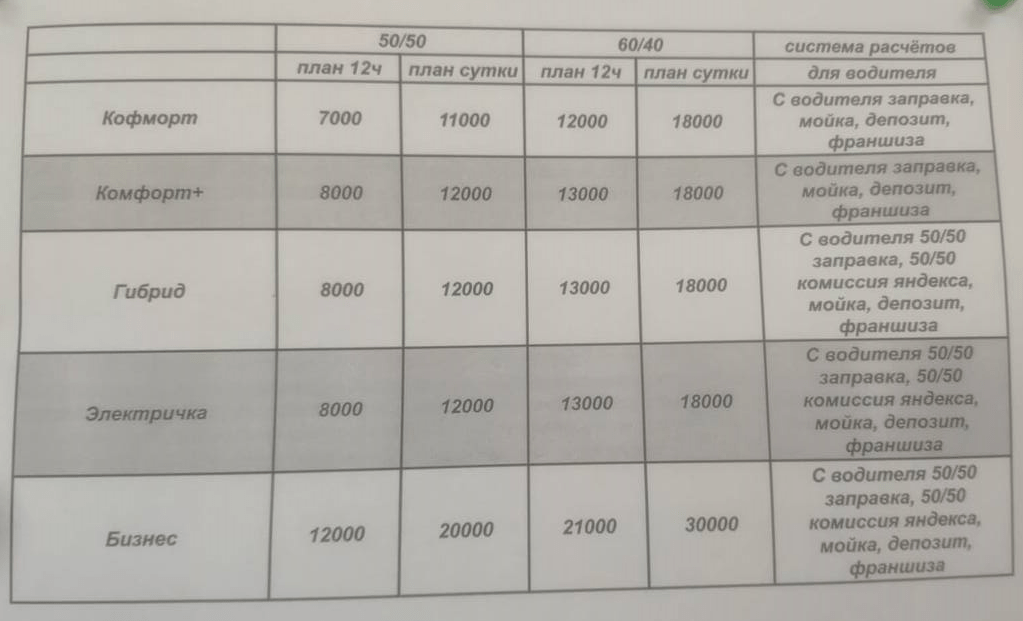 |  | 50/50 |  | 60/40 |  | система расчётов |
|---|---|---|---|---|---|
|  | план 12ч | план сутки | план 12ч | план сутки | для водителя |
| Кофморт | 7000 | 11000 | 12000 | 18000 | С водителя заправка, мойка, депозит, франшиза |
| Комфорт+ | 8000 | 12000 | 13000 | 18000 | С водителя заправка, мойка, депозит, франшиза |
| Гибрид | 8000 | 12000 | 13000 | 18000 | С водителя 50/50 заправка, 50/50 комиссия яндекса, мойка, депозит, франшиза |
| Электричка | 8000 | 12000 | 13000 | 18000 | С водителя 50/50 заправка, 50/50 комиссия яндекса, мойка, депозит, франшиза |
| Бизнес | 12000 | 20000 | 21000 | 30000 | С водителя 50/50 заправка, 50/50 комиссия яндекса, мойка, депозит, франшиза |